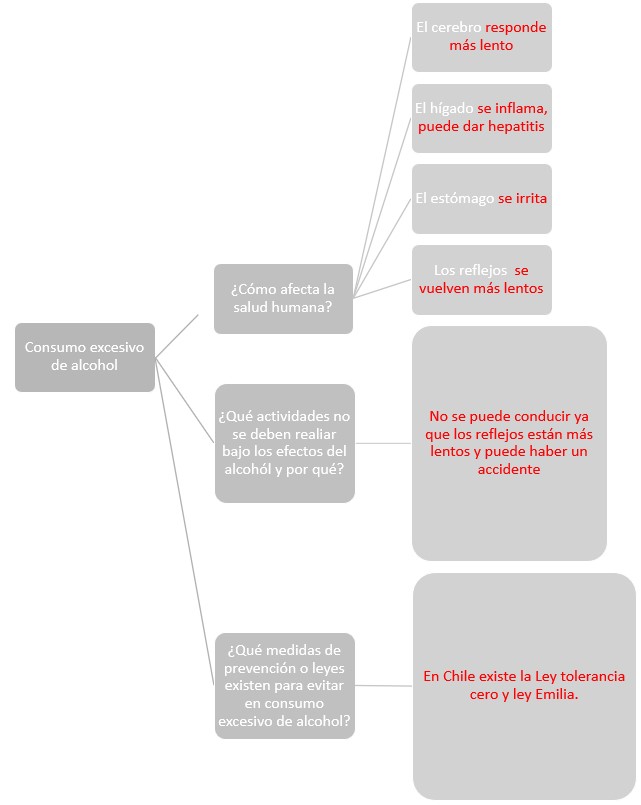 Consumo excesivo de alcohol

¿Cómo afecta la salud humana?

El cerebro responde más lento

El hígado se inflama, puede dar hepatitis

El estómago se irrita

Los reflejos se vuelven más lentos

¿Qué actividades no se deben realiar bajo los efectos del alcohól y por qué?

No se puede conducir ya que los reflejos están más lentos y puede haber un accidente

¿Qué medidas de prevención o leyes existen para evitar en consumo excesivo de alcohol?

En Chile existe la Ley tolerancia cero y ley Emilia.